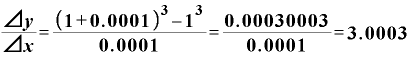 $\frac{\Delta y}{\Delta x}=\frac{(1+0.0001)^3-1^3}{0.0001}=\frac{0.00030003}{0.0001}=3.0003$